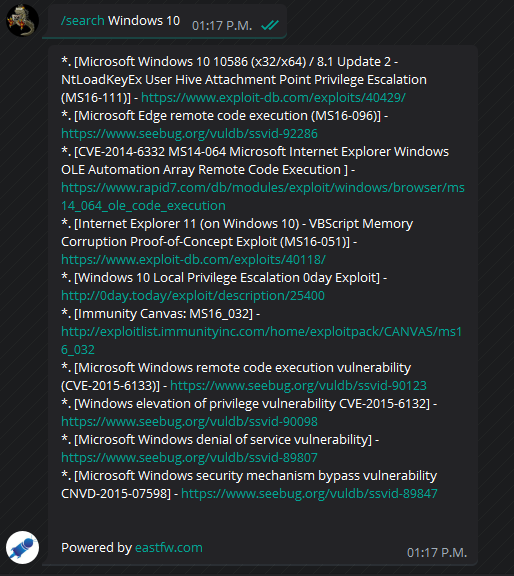 /search Windows 10 01:17 P.M.

*. [Microsoft Windows 10 10586 (x32/x64) / 8.1 Update 2 - NtLoadKeyEx User Hive Attachment Point Privilege Escalation (MS16-111)] - https://www.exploit-db.com/exploits/40429/
*. [Microsoft Edge remote code execution (MS16-096)] - https://www.seebug.org/vuldb/ssvid-92286
*. [CVE-2014-6332 MS14-064 Microsoft Internet Explorer Windows OLE Automation Array Remote Code Execution ] - https://www.rapid7.com/db/modules/exploit/windows/browser/ms14_064_ole_code_execution
*. [Internet Explorer 11 (on Windows 10) - VBScript Memory Corruption Proof-of-Concept Exploit (MS16-051)] - https://www.exploit-db.com/exploits/40118/
*. [Windows 10 Local Privilege Escalation 0day Exploit] - http://0day.today/exploit/description/25400
*. [Immunity Canvas: MS16_032] - http://exploitlist.immunityinc.com/home/exploitpack/CANVAS/ms16_032
*. [Microsoft Windows remote code execution vulnerability (CVE-2015-6133)] - https://www.seebug.org/vuldb/ssvid-90123
*. [Windows elevation of privilege vulnerability CVE-2015-6132] - https://www.seebug.org/vuldb/ssvid-90098
*. [Microsoft Windows denial of service vulnerability] - https://www.seebug.org/vuldb/ssvid-89807
*. [Microsoft Windows security mechanism bypass vulnerability CNVD-2015-07598] - https://www.seebug.org/vuldb/ssvid-89847

Powered by eastfw.com 01:17 P.M.